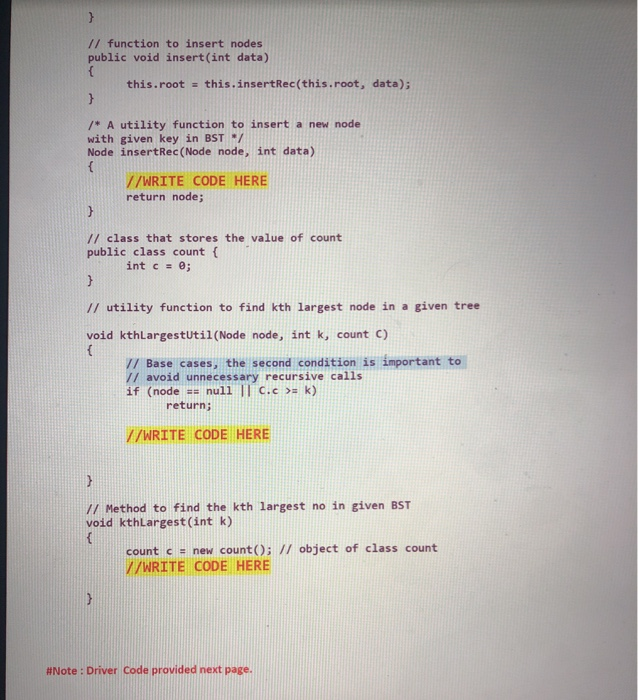 }

// function to insert nodes
public void insert(int data)
{
this.root = this.insertRec(this.root, data);
}

/* A utility function to insert a new node
with given key in BST */
Node insertRec(Node node, int data)
{
//WRITE CODE HERE
return node;
}

// class that stores the value of count
public class count {
int c = 0;
}

// utility function to find kth largest node in a given tree

void kthLargestUtil(Node node, int k, count C)
{
// Base cases, the second condition is important to
// avoid unnecessary recursive calls
if (node == null || C.c >= k)
return;

//WRITE CODE HERE

}

// Method to find the kth largest no in given BST
void kthLargest(int k)
{
count c = new count(); // object of class count
//WRITE CODE HERE

}

#Note : Driver Code provided next page.